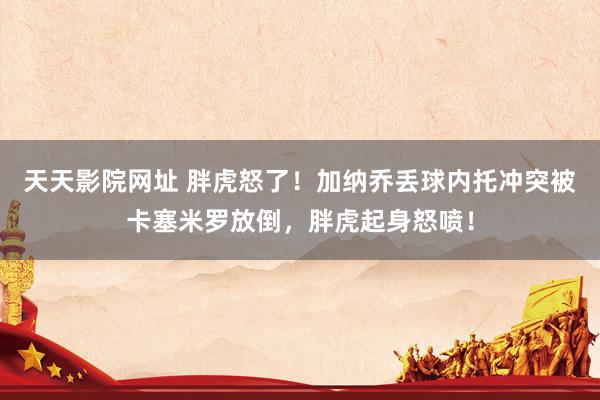 天天影院网址 胖虎怒了！加纳乔丢球内托冲突被卡塞米罗放倒，胖虎起身怒喷！